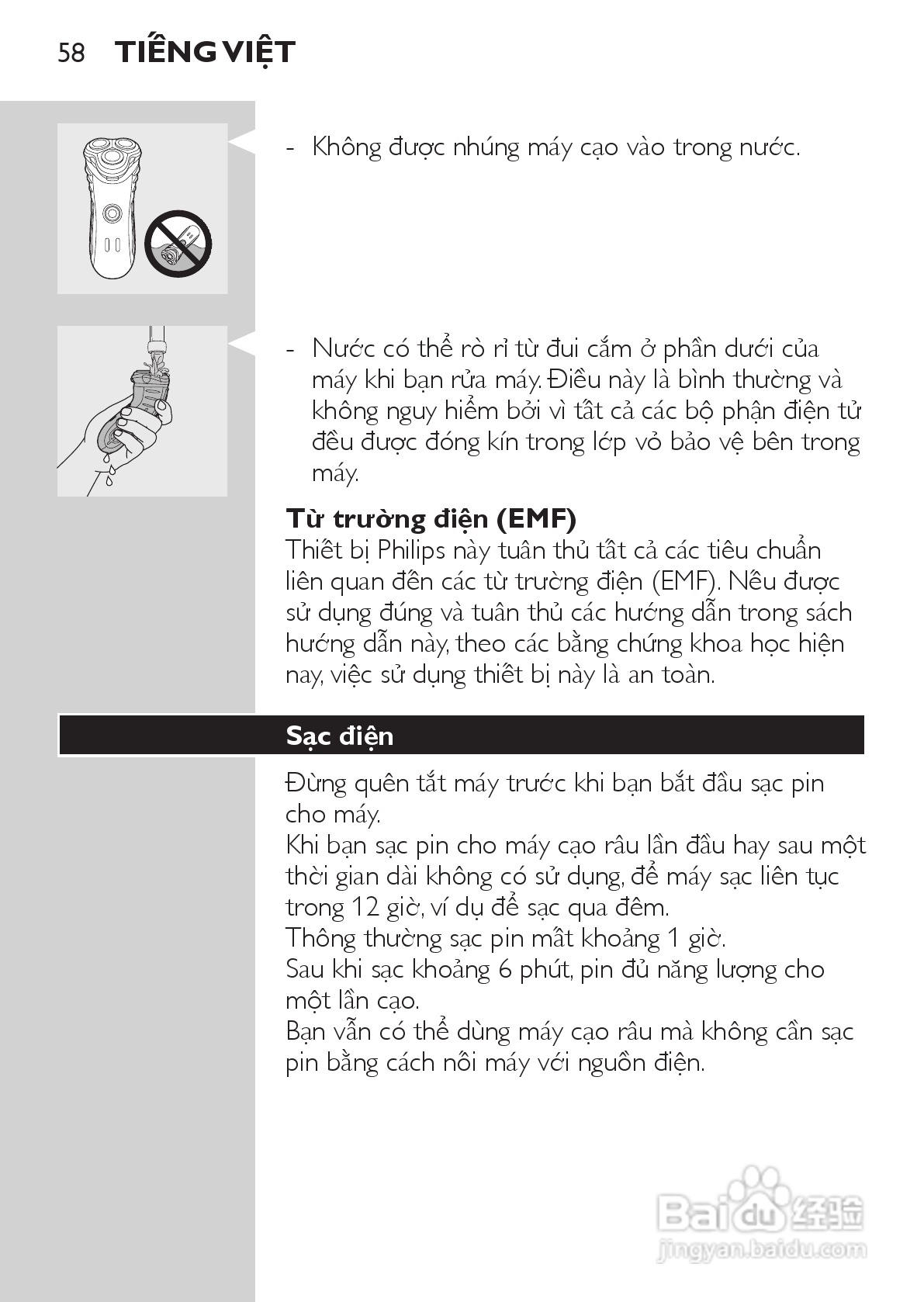 58 TIẾNG VIỆT

- Không được nhúng máy cạo vào trong nước.

- Nước có thể rò rỉ từ đui cắm ở phần dưới của máy khi bạn rửa máy. Điều này là bình thường và không nguy hiểm bởi vì tất cả các bộ phận điện tử đều được đóng kín trong lớp vỏ bảo vệ bên trong máy.

Từ trường điện (EMF)
Thiết bị Philips này tuân thủ tất cả các tiêu chuẩn liên quan đến các từ trường điện (EMF). Nếu được sử dụng đúng và tuân thủ các hướng dẫn trong sách hướng dẫn này, theo các bằng chứng khoa học hiện nay, việc sử dụng thiết bị này là an toàn.

Sạc điện

Đừng quên tắt máy trước khi bạn bắt đầu sạc pin cho máy.
Khi bạn sạc pin cho máy cạo râu lần đầu hay sau một thời gian dài không có sử dụng, để máy sạc liên tục trong 12 giờ, ví dụ để sạc qua đêm.
Thông thường sạc pin mất khoảng 1 giờ.
Sau khi sạc khoảng 6 phút, pin đủ năng lượng cho một lần cạo.
Bạn vẫn có thể dùng máy cạo râu mà không cần sạc pin bằng cách nối máy với nguồn điện.

Baidu 经验
jingyan.baidu.com